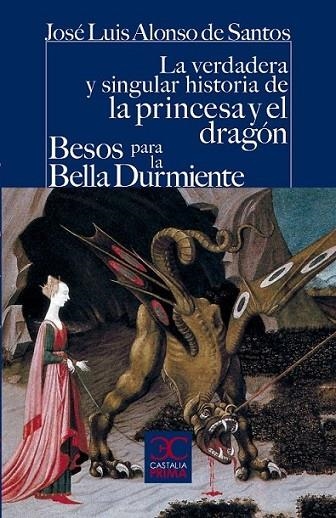 José Luis Alonso de Santos

La verdadera y singular historia de la princesa y el dragón

Besos para la Bella Durmiente

CC
CASTALIA
PRIMA